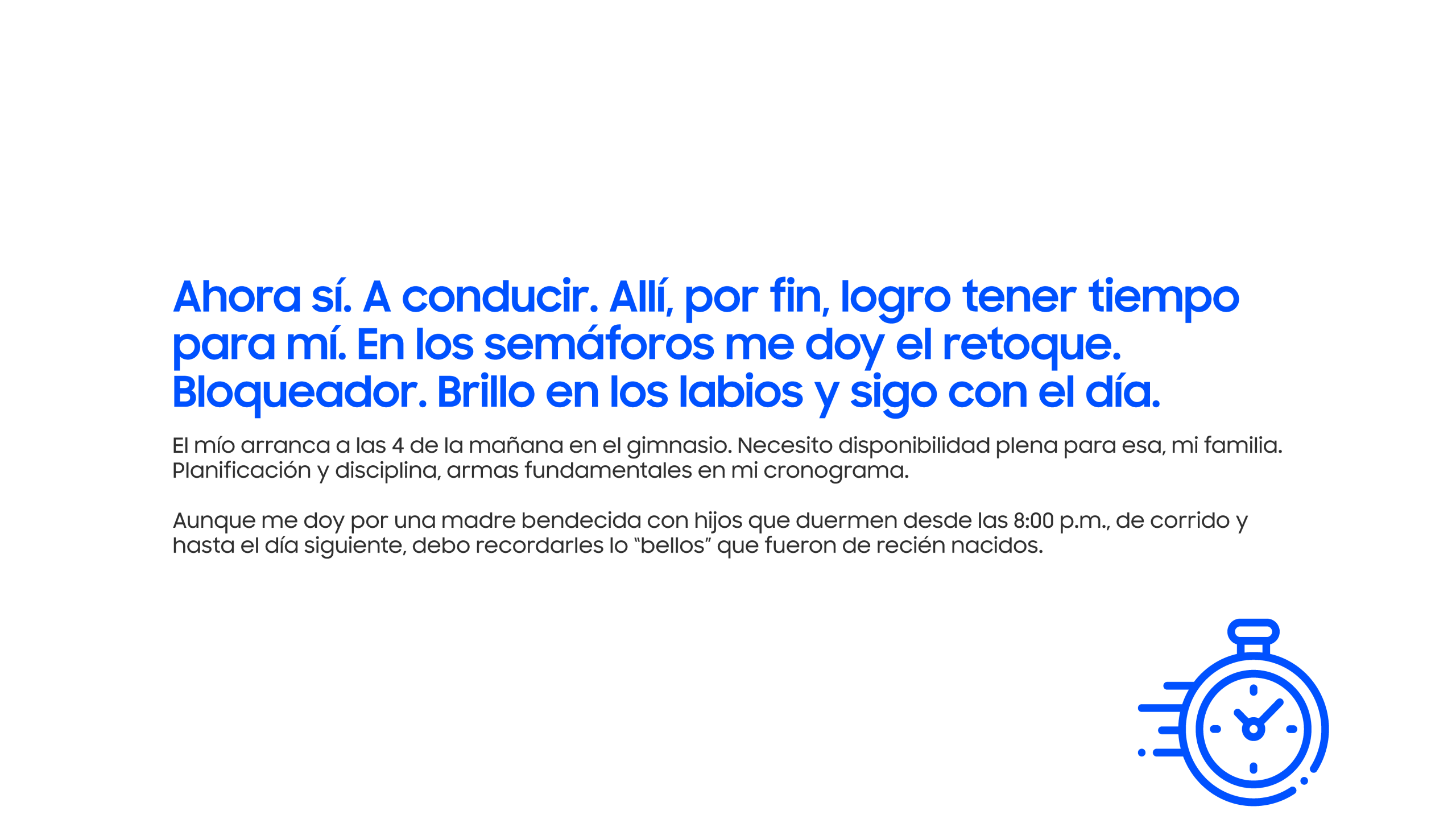 Ahora sí. A conducir. Allí, por fin, logro tener tiempo para mí. En los semáforos me doy el retoque. Bloqueador. Brillo en los labios y sigo con el día.

El mío arranca a las 4 de la mañana en el gimnasio. Necesito disponibilidad plena para esa, mi familia. Planificación y disciplina, armas fundamentales en mi cronograma.

Aunque me doy por una madre bendecida con hijos que duermen desde las 8:00 p.m., de corrido y hasta el día siguiente, debo recordarles lo "bellos" que fueron de recién nacidos.